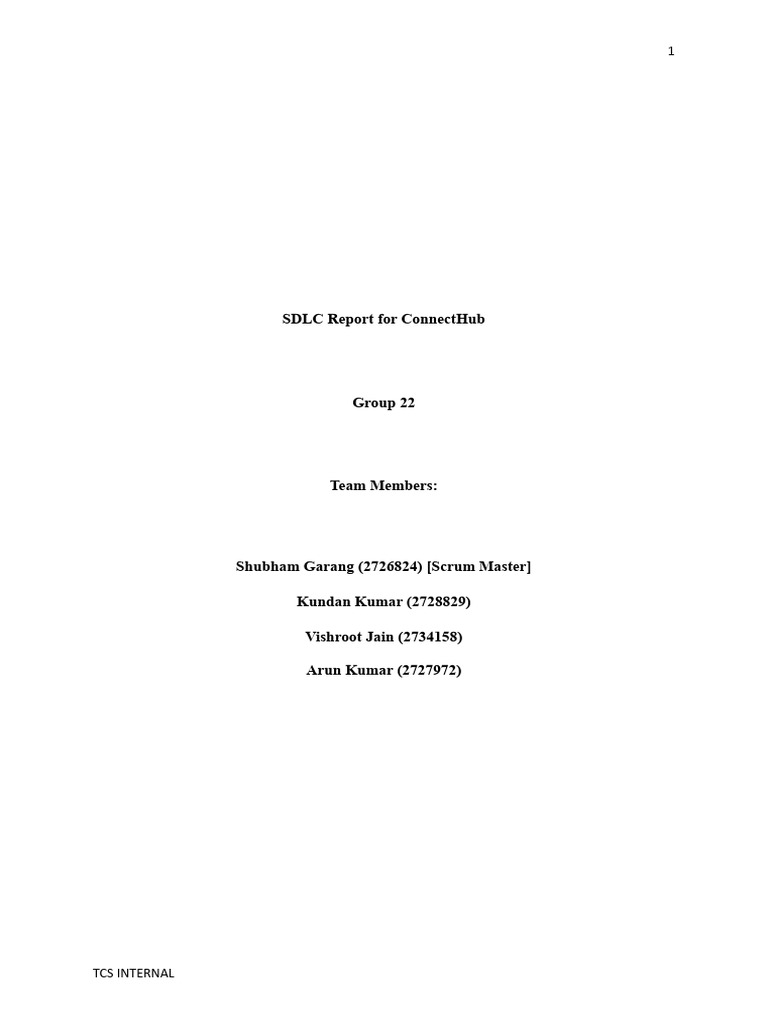 1

SDLC Report for ConnectHub

Group 22

Team Members:

Shubham Garang (2726824) [Scrum Master]

Kundan Kumar (2728829)

Vishroot Jain (2734158)

Arun Kumar (2727972)

TCS INTERNAL